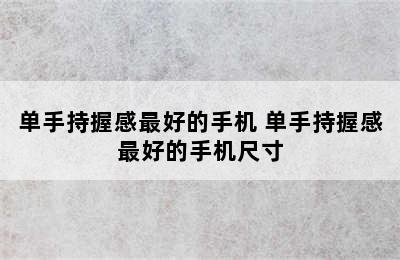 单手持握感最好的手机 单手持握感最好的手机尺寸